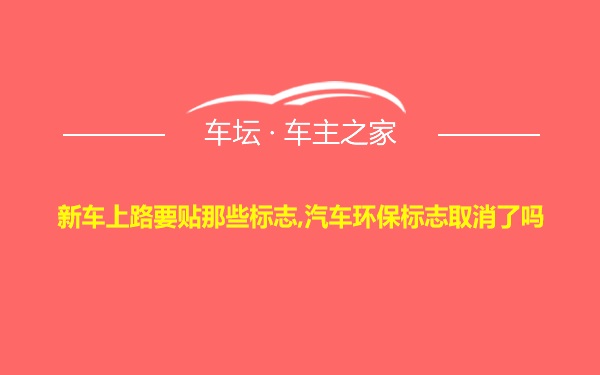 车坛 · 车主之家

新车上路要贴那些标志,汽车环保标志取消了吗